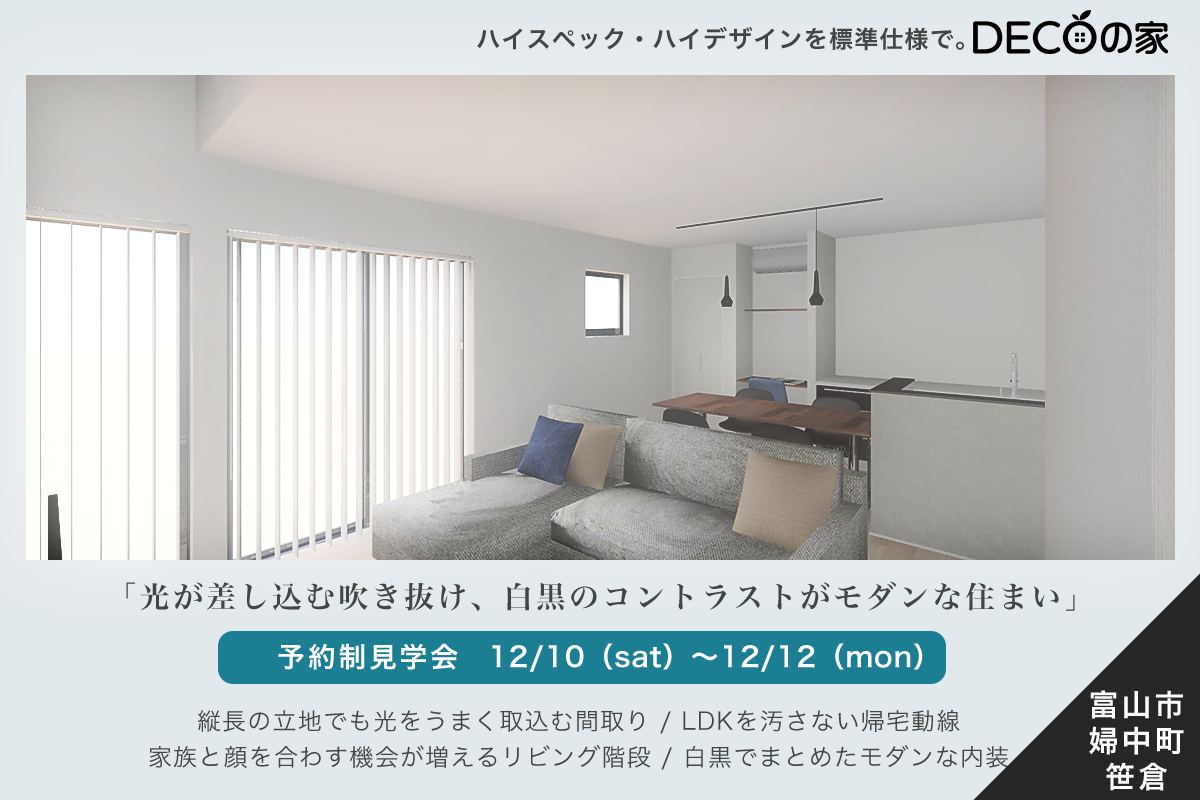 ハイスペック・ハイデザインを標準仕様で。DECOの家

「光が差し込む吹き抜け、白黒のコントラストがモダンな住まい」

予約制見学会　12/10（sat）〜12/12（mon）

縦長の立地でも光をうまく取込む間取り / LDKを汚さない帰宅動線
家族と顔を合わす機会が増えるリビング階段 / 白黒でまとめたモダンな内装

富山市
婦中町
笹倉